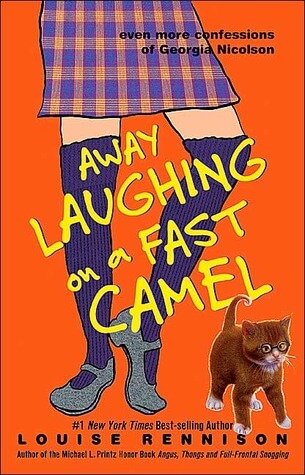 even more confessions of Georgia Nicolson

AWAY LAUGHING on a FAST CAMEL

#1 New York Times Best-selling Author
LOUISE RENNISON
Author of the Michael L. Printz Honor Book Angus, Thongs and Full-Frontal Snogging